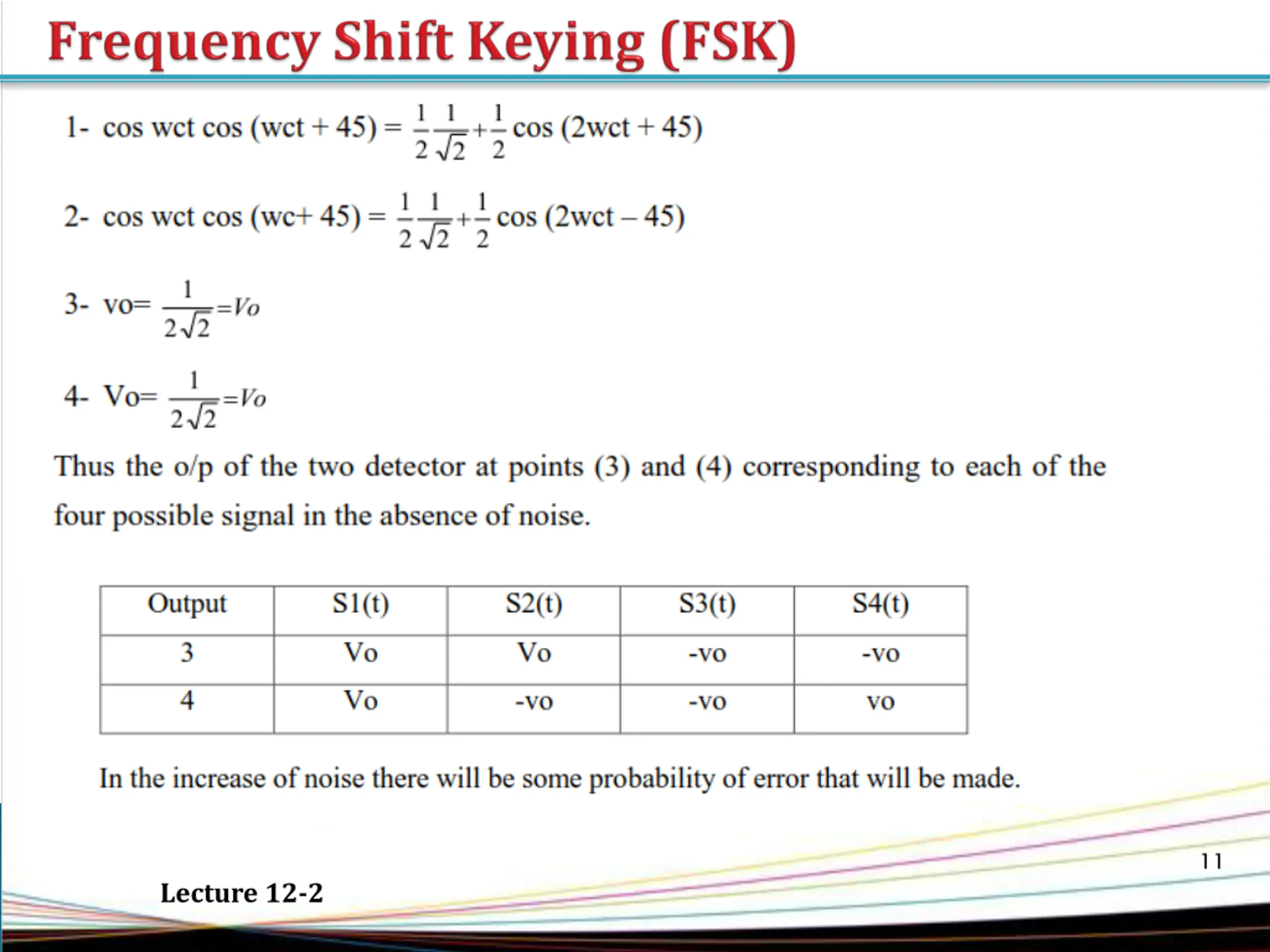 Frequency Shift Keying (FSK)

1- cos wct cos (wct + 45) = $\frac{1}{2}\frac{1}{\sqrt{2}}+\frac{1}{2}$ cos (2wct + 45)

2- cos wct cos (wc+ 45) = $\frac{1}{2}\frac{1}{\sqrt{2}}+\frac{1}{2}$ cos (2wct – 45)

3- vo= $\frac{1}{2\sqrt{2}}=Vo$

4- Vo= $\frac{1}{2\sqrt{2}}=Vo$

Thus the o/p of the two detector at points (3) and (4) corresponding to each of the four possible signal in the absence of noise.

| Output | S1(t) | S2(t) | S3(t) | S4(t) |
|---|---|---|---|---|
| 3 | Vo | Vo | -vo | -vo |
| 4 | Vo | -vo | -vo | vo |

In the increase of noise there will be some probability of error that will be made.

11

Lecture 12-2